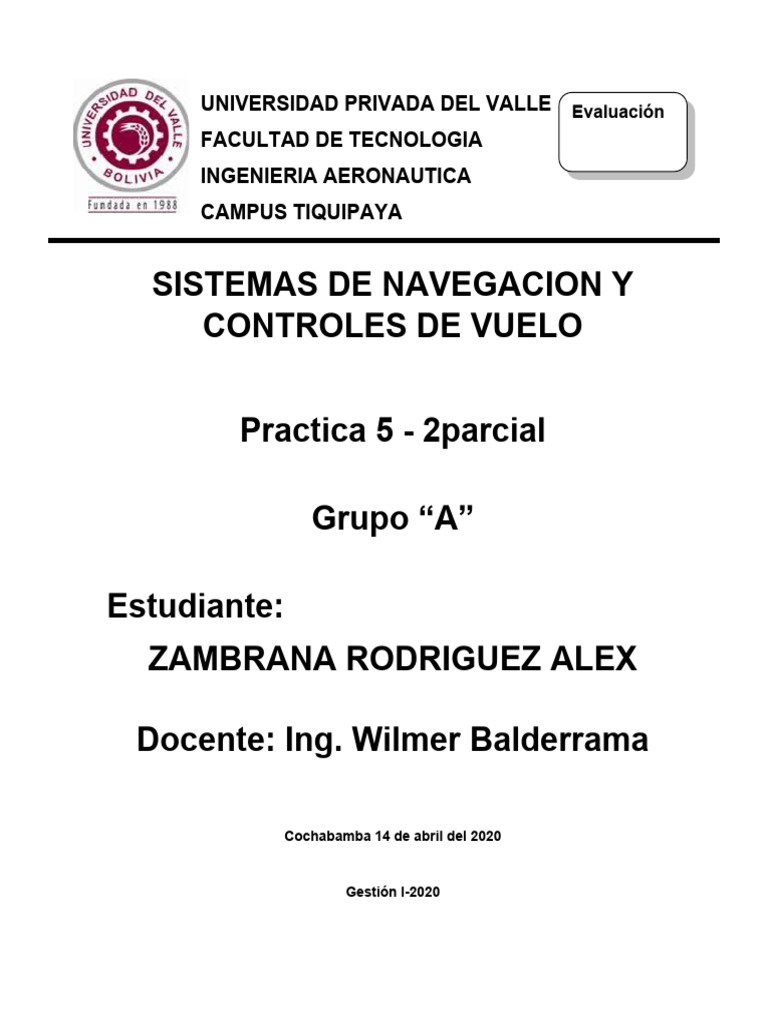 UNIVERSIDAD DEL VALLE
BOLIVIA
Fundada en 1988

UNIVERSIDAD PRIVADA DEL VALLE
FACULTAD DE TECNOLOGIA
INGENIERIA AERONAUTICA
CAMPUS TIQUIPAYA

Evaluación

SISTEMAS DE NAVEGACION Y CONTROLES DE VUELO

Practica 5 - 2parcial

Grupo “A”

Estudiante:
ZAMBRANA RODRIGUEZ ALEX

Docente: Ing. Wilmer Balderrama

Cochabamba 14 de abril del 2020

Gestión I-2020